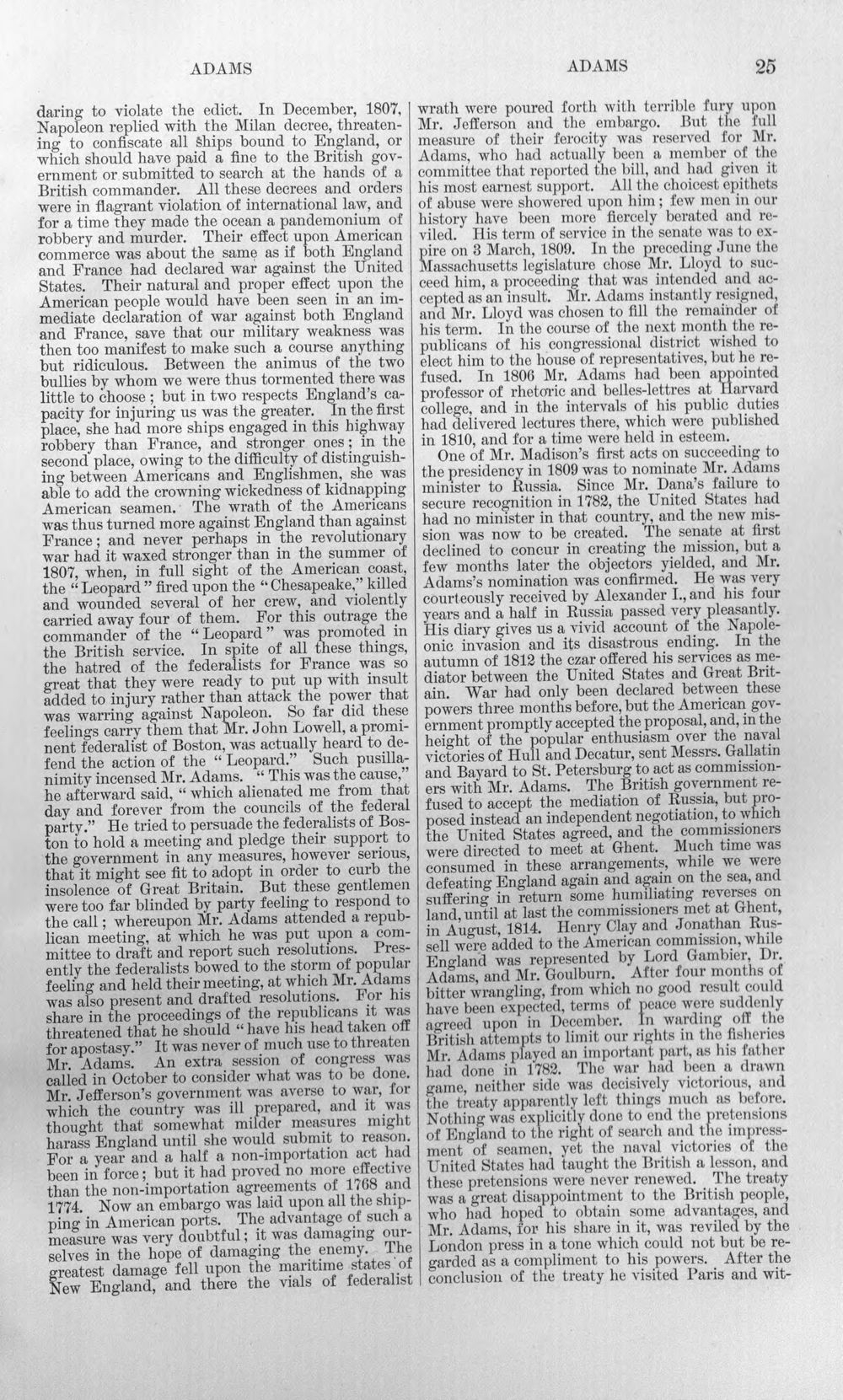 ADAMS ADAMS 25

daring to violate the edict. In December, 1807, Napoleon replied with the Milan decree, threatening to confiscate all ships bound to England, or which should have paid a fine to the British government or submitted to search at the hands of a British commander. All these decrees and orders were in flagrant violation of international law, and for a time they made the ocean a pandemonium of robbery and murder. Their effect upon American commerce was about the same as if both England and France had declared war against the United States. Their natural and proper effect upon the American people would have been seen in an immediate declaration of war against both England and France, save that our military weakness was then too manifest to make such a course anything but ridiculous. Between the animus of the two bullies by whom we were thus tormented there was little to choose; but in two respects England's capacity for injuring us was the greater. In the first place, she had more ships engaged in this highway robbery than France, and stronger ones; in the second place, owing to the difficulty of distinguishing between Americans and Englishmen, she was able to add the crowning wickedness of kidnapping American seamen. The wrath of the Americans was thus turned more against England than against France; and never perhaps in the revolutionary war had it waxed stronger than in the summer of 1807, when, in full sight of the American coast, the "Leopard" fired upon the "Chesapeake," killed and wounded several of her crew, and violently carried away four of them. For this outrage the commander of the "Leopard" was promoted in the British service. In spite of all these things, the hatred of the federalists for France was so great that they were ready to put up with insult added to injury rather than attack the power that was warring against Napoleon. So far did these feelings carry them that Mr. John Lowell, a prominent federalist of Boston, was actually heard to defend the action of the "Leopard." Such pusillanimity incensed Mr. Adams. "This was the cause," he afterward said, "which alienated me from that day and forever from the councils of the federal party." He tried to persuade the federalists of Boston to hold a meeting and pledge their support to the government in any measures, however serious, that it might see fit to adopt in order to curb the insolence of Great Britain. But these gentlemen were too far blinded by party feeling to respond to the call; whereupon Mr. Adams attended a republican meeting, at which he was put upon a committee to draft and report such resolutions. Presently the federalists bowed to the storm of popular feeling and held their meeting, at which Mr. Adams was also present and drafted resolutions. For his share in the proceedings of the republicans it was threatened that he should "have his head taken off for apostasy." It was never of much use to threaten Mr. Adams. An extra session of congress was called in October to consider what was to be done. Mr. Jefferson's government was averse to war, for which the country was ill prepared, and it was thought that somewhat milder measures might harass England until she would submit to reason. For a year and a half a non-importation act had been in force; but it had proved no more effective than the non-importation agreements of 1768 and 1774. Now an embargo was laid upon all the shipping in American ports. The advantage of such a measure was very doubtful; it was damaging ourselves in the hope of damaging the enemy. The greatest damage fell upon the maritime states of New England, and there the vials of federalist wrath were poured forth with terrible fury upon Mr. Jefferson and the embargo. But the full measure of their ferocity was reserved for Mr. Adams, who had actually been a member of the committee that reported the bill, and had given it his most earnest support. All the choicest epithets of abuse were showered upon him; few men in our history have been more fiercely berated and reviled. His term of service in the senate was to expire on 3 March, 1809. In the preceding June the Massachusetts legislature chose Mr. Lloyd to succeed him, a proceeding that was intended and accepted as an insult. Mr. Adams instantly resigned, and Mr. Lloyd was chosen to fill the remainder of his term. In the course of the next month the republicans of his congressional district wished to elect him to the house of representatives, but he refused. In 1806 Mr. Adams had been appointed professor of rhetoric and belles-lettres at Harvard college, and in the intervals of his public duties had delivered lectures there, which were published in 1810, and for a time were held in esteem.

One of Mr. Madison's first acts on succeeding to the presidency in 1809 was to nominate Mr. Adams minister to Russia. Since Mr. Dana's failure to secure recognition in 1782, the United States had had no minister in that country, and the new mission was now to be created. The senate at first declined to concur in creating the mission, but a few months later the objectors yielded, and Mr. Adams's nomination was confirmed. He was very courteously received by Alexander I., and his four years and a half in Russia passed very pleasantly. His diary gives us a vivid account of the Napoleonic invasion and its disastrous ending. In the autumn of 1812 the czar offered his services as mediator between the United States and Great Britain. War had only been declared between these powers three months before, but the American government promptly accepted the proposal, and, in the height of the popular enthusiasm over the naval victories of Hull and Decatur, sent Messrs. Gallatin and Bayard to St. Petersburg to act as commissioners with Mr. Adams. The British government refused to accept the mediation of Russia, but proposed instead an independent negotiation, to which the United States agreed, and the commissioners were directed to meet at Ghent. Much time was consumed in these arrangements, while we were defeating England again and again on the sea, and suffering in return some humiliating reverses on land, until at last the commissioners met at Ghent, in August, 1814. Henry Clay and Jonathan Russell were added to the American commission, while England was represented by Lord Gambier, Dr. Adams, and Mr. Goulburn. After four months of bitter wrangling, from which no good result could have been expected, terms of peace were suddenly agreed upon in December. In warding off the British attempts to limit our rights in the fisheries Mr. Adams played an important part, as his father had done in 1782. The war had been a drawn game, neither side was decisively victorious, and the treaty apparently left things much as before. Nothing was explicitly done to end the pretensions of England to the right of search and the impressment of seamen, yet the naval victories of the United States had taught the British a lesson, and these pretensions were never renewed. The treaty was a great disappointment to the British people, who had hoped to obtain some advantages, and Mr. Adams, for his share in it, was reviled by the London press in a tone which could not but be regarded as a compliment to his powers. After the conclusion of the treaty he visited Paris and wit-